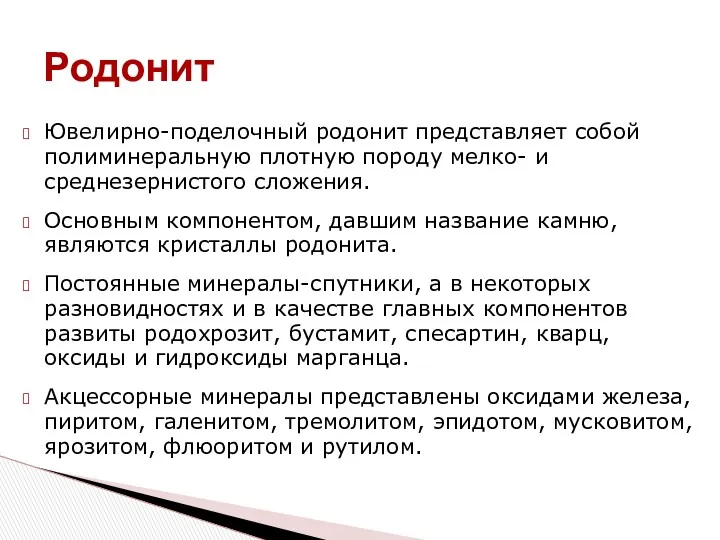 Родонит

Ювелирно-поделочный родонит представляет собой полиминеральную плотную породу мелко- и среднезернистого сложения.

Основным компонентом, давшим название камню, являются кристаллы родонита.

Постоянные минералы-спутники, а в некоторых разновидностях и в качестве главных компонентов развиты родохрозит, бустамит, спесартин, кварц, оксиды и гидроксиды марганца.

Акцессорные минералы представлены оксидами железа, пиритом, галенитом, тремолитом, эпидотом, мусковитом, ярозитом, флюоритом и рутилом.